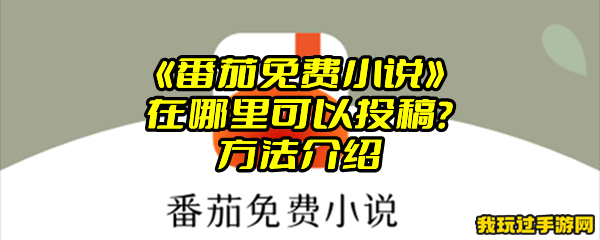 《番茄免费小说》
在哪里可以投稿?
方法介绍

番茄免费小说

我玩过手游网